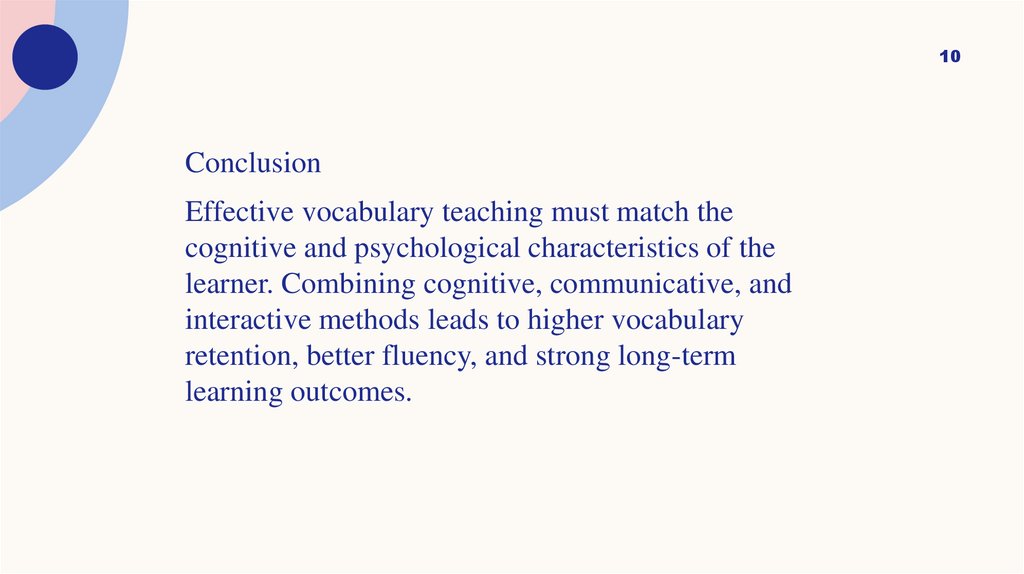 10

Conclusion

Effective vocabulary teaching must match the cognitive and psychological characteristics of the learner. Combining cognitive, communicative, and interactive methods leads to higher vocabulary retention, better fluency, and strong long-term learning outcomes.